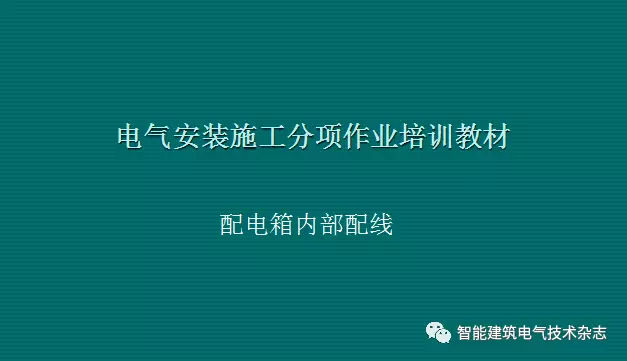 电气安装施工分项作业培训教材

配电箱内部配线

智能建筑电气技术杂志